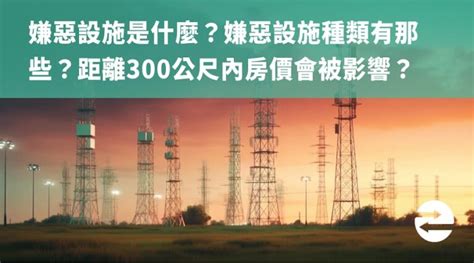 嫌惡設施是什麼？嫌惡設施種類有那些？距離300公尺內房價會被影響？